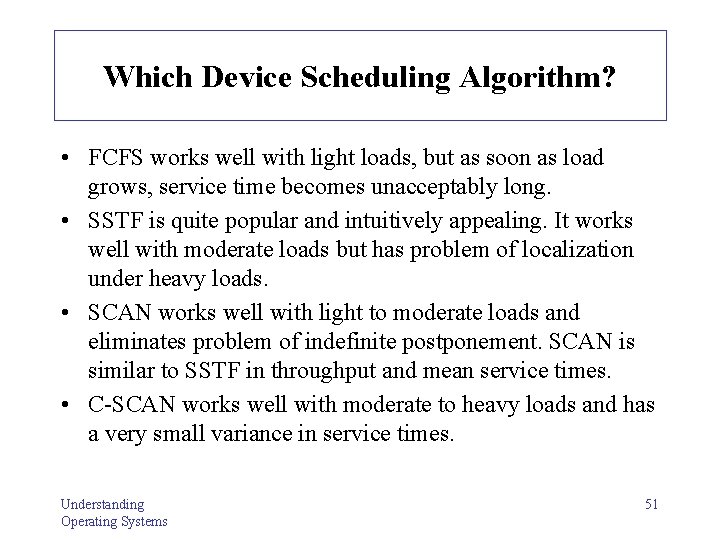 Which Device Scheduling Algorithm?

• FCFS works well with light loads, but as soon as load grows, service time becomes unacceptably long.

• SSTF is quite popular and intuitively appealing. It works well with moderate loads but has problem of localization under heavy loads.

• SCAN works well with light to moderate loads and eliminates problem of indefinite postponement. SCAN is similar to SSTF in throughput and mean service times.

• C-SCAN works well with moderate to heavy loads and has a very small variance in service times.

Understanding Operating Systems

51